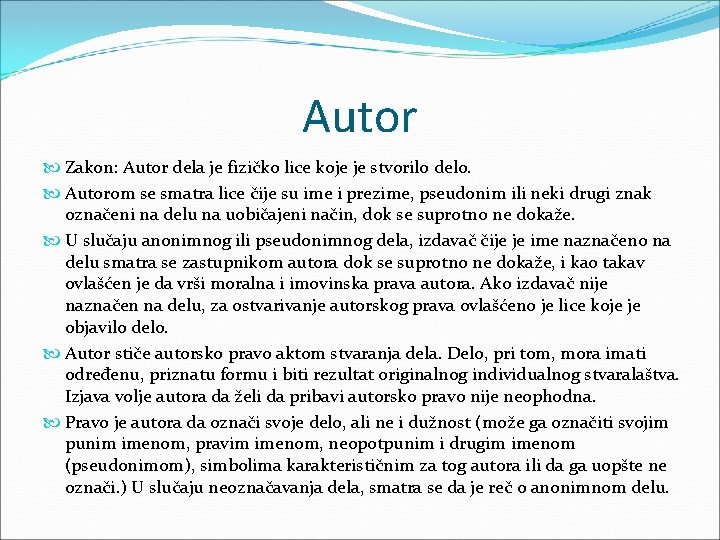 Autor

Zakon: Autor dela je fizičko lice koje je stvorilo delo.

Autorom se smatra lice čije su ime i prezime, pseudonim ili neki drugi znak označeni na delu na uobičajeni način, dok se suprotno ne dokaže.

U slučaju anonimnog ili pseudonimnog dela, izdavač čije je ime naznačeno na delu smatra se zastupnikom autora dok se suprotno ne dokaže, i kao takav ovlašćen je da vrši moralna i imovinska prava autora. Ako izdavač nije naznačen na delu, za ostvarivanje autorskog prava ovlašćeno je lice koje je objavilo delo.

Autor stiče autorsko pravo aktom stvaranja dela. Delo, pri tom, mora imati određenu, priznatu formu i biti rezultat originalnog individualnog stvaralaštva. Izjava volje autora da želi da pribavi autorsko pravo nije neophodna.

Pravo je autora da označi svoje delo, ali ne i dužnost (može ga označiti svojim punim imenom, pravim imenom, neopotpunim i drugim imenom (pseudonimom), simbolima karakterističnim za tog autora ili da ga uopšte ne označi.) U slučaju neoznačavanja dela, smatra se da je reč o anonimnom delu.